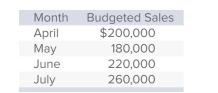 | Month | Budgeted Sales |
|---|---|
| April | \$200,000 |
| May | 180,000 |
| June | 220,000 |
| July | 260,000 |